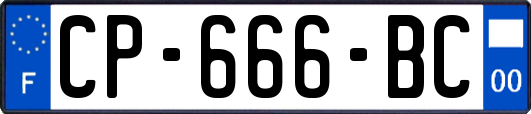 F
CP-666-BC
00